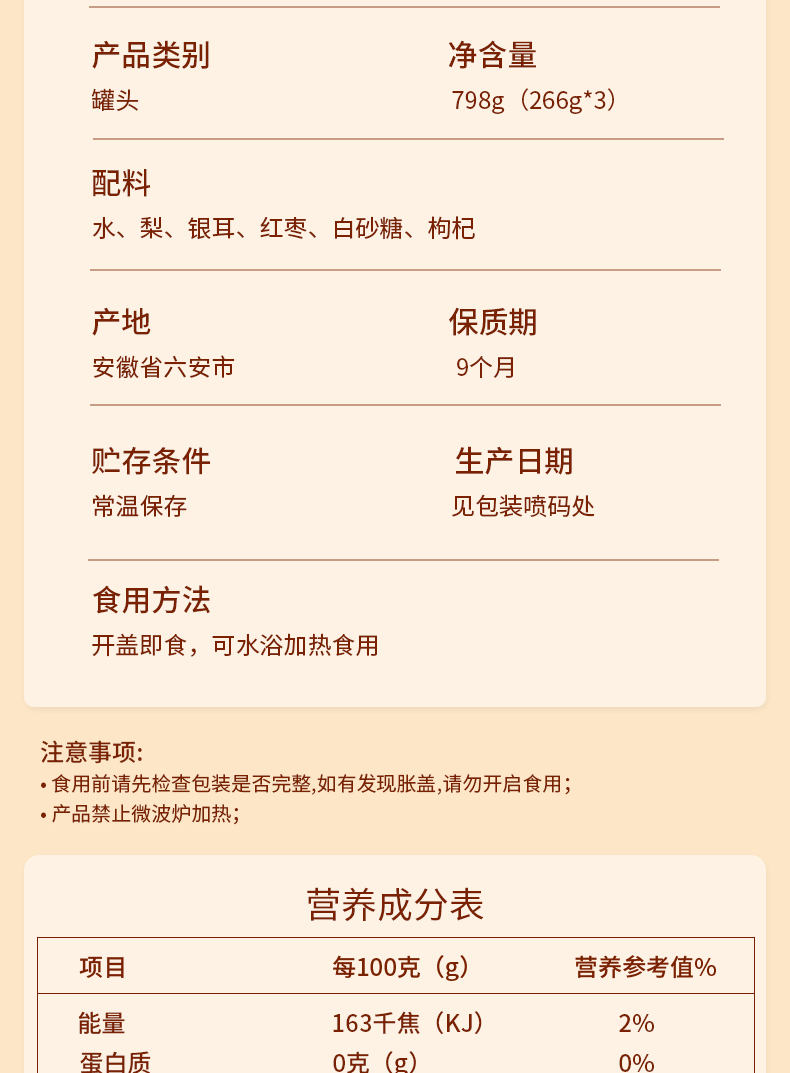 产品类别
罐头

净含量
798g（266g*3）

配料
水、梨、银耳、红枣、白砂糖、枸杞

产地
安徽省六安市

保质期
9个月

贮存条件
常温保存

生产日期
见包装喷码处

食用方法
开盖即食，可水浴加热食用

注意事项:
• 食用前请先检查包装是否完整,如有发现胀盖,请勿开启食用;
• 产品禁止微波炉加热;

营养成分表

| 项目 | 每100克（g） | 营养参考值% |
|---|---|---|
| 能量 | 163千焦（KJ） | 2% |
| 蛋白质 | 0克（g） | 0% |